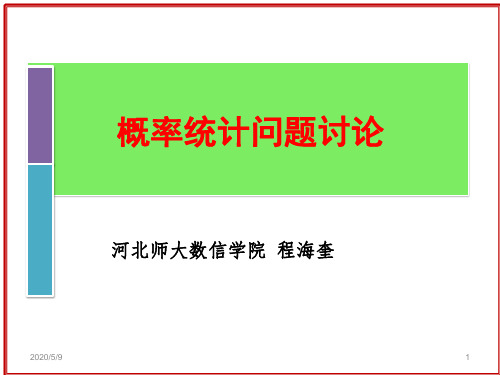 概率统计问题讨论

河北师大数信学院 程海奎

2020/5/9

1